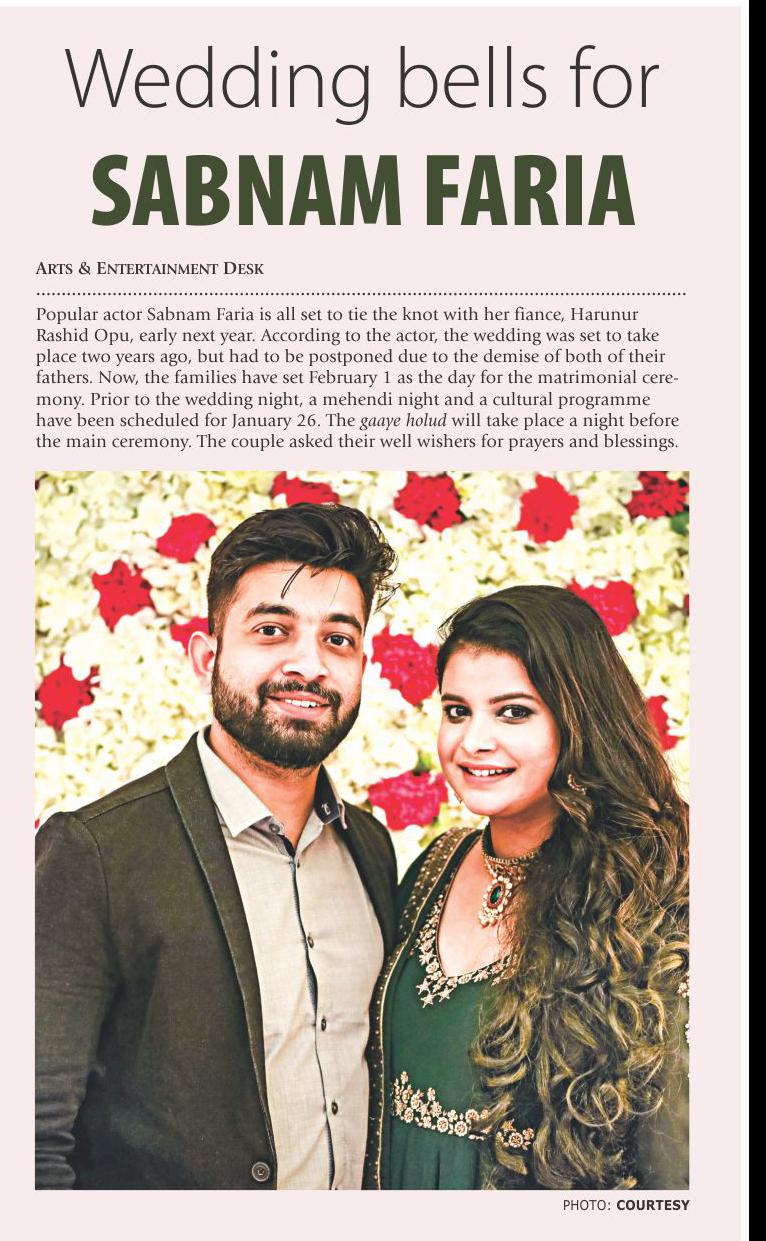 Wedding bells for
SABNAM FARIA

ARTS & ENTERTAINMENT DESK

Popular actor Sabnam Faria is all set to tie the knot with her fiance, Harunur Rashid Opu, early next year. According to the actor, the wedding was set to take place two years ago, but had to be postponed due to the demise of both of their fathers. Now, the families have set February 1 as the day for the matrimonial ceremony. Prior to the wedding night, a mehendi night and a cultural programme have been scheduled for January 26. The gaaye holud will take place a night before the main ceremony. The couple asked their well wishers for prayers and blessings.

PHOTO: COURTESY